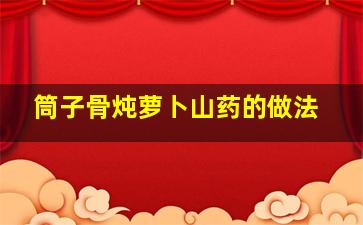 筒子骨炖萝卜山药的做法